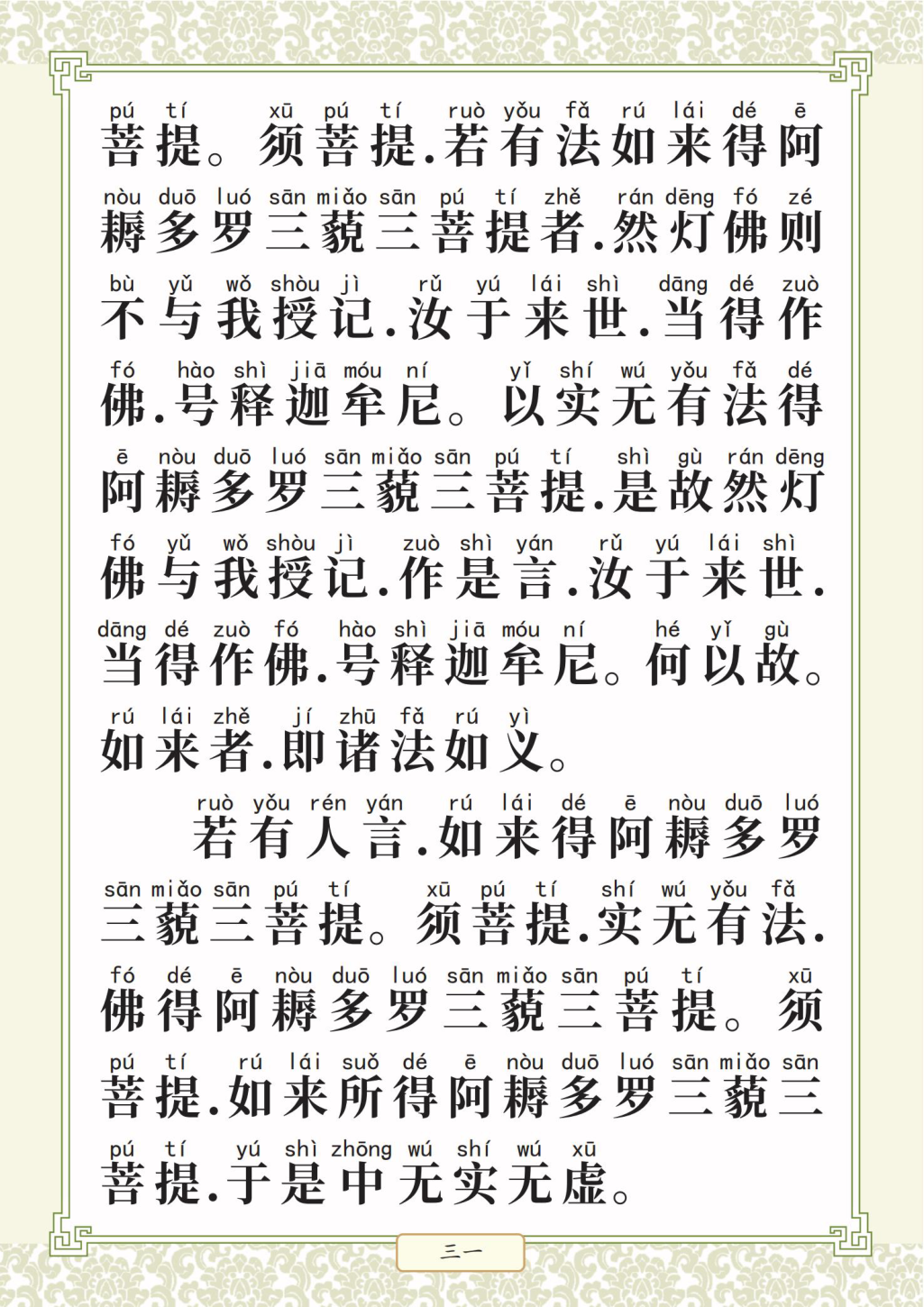 pú tí xū pú tí ruò yǒu fǎ rú lái dé ē
菩提。须菩提.若有法如来得阿

nòu duō luó sān miǎo sān pú tí zhě rán dēng fó zé
耨多罗三藐三菩提者.然灯佛则

bù yǔ wǒ shòu jì rǔ yú lái shì dāng dé zuò
不与我授记.汝于来世.当得作

fó hào shì jiā móu ní yǐ shí wú yǒu fǎ dé
佛.号释迦牟尼。以实无有法得

ē nòu duō luó sān miǎo sān pú tí shì gù rán dēng
阿耨多罗三藐三菩提.是故然灯

fó yǔ wǒ shòu jì zuò shì yán rǔ yú lái shì
佛与我授记.作是言.汝于来世.

dāng dé zuò fó hào shì jiā móu ní hé yǐ gù
当得作佛.号释迦牟尼。何以故。

rú lái zhě jí zhū fǎ rú yì
如来者.即诸法如义。

ruò yǒu rén yán rú lái dé ē nòu duō luó
若有人言.如来得阿耨多罗

sān miǎo sān pú tí xū pú tí shí wú yǒu fǎ
三藐三菩提。须菩提.实无有法.

fó dé ē nòu duō luó sān miǎo sān pú tí xū
佛得阿耨多罗三藐三菩提。须

pú tí rú lái suǒ dé ē nòu duō luó sān miǎo sān
菩提.如来所得阿耨多罗三藐三

pú tí yú shì zhōng wú shí wú xū
菩提.于是中无实无虚。

三一